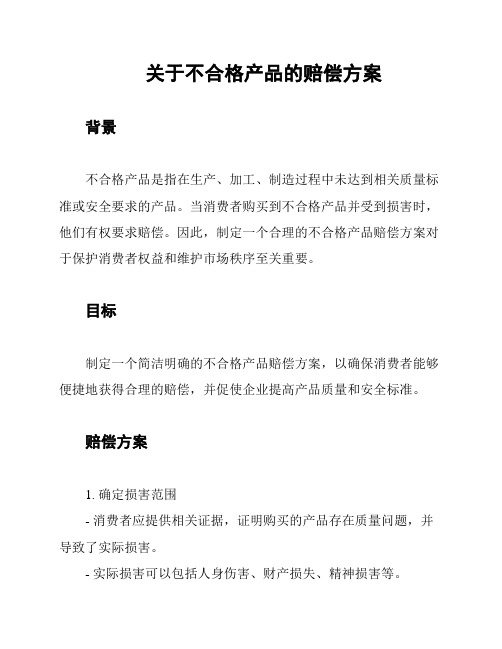 关于不合格产品的赔偿方案

背景

不合格产品是指在生产、加工、制造过程中未达到相关质量标准或安全要求的产品。当消费者购买到不合格产品并受到损害时，他们有权要求赔偿。因此，制定一个合理的不合格产品赔偿方案对于保护消费者权益和维护市场秩序至关重要。

目标

制定一个简洁明确的不合格产品赔偿方案，以确保消费者能够便捷地获得合理的赔偿，并促使企业提高产品质量和安全标准。

赔偿方案

1. 确定损害范围

- 消费者应提供相关证据，证明购买的产品存在质量问题，并导致了实际损害。

- 实际损害可以包括人身伤害、财产损失、精神损害等。